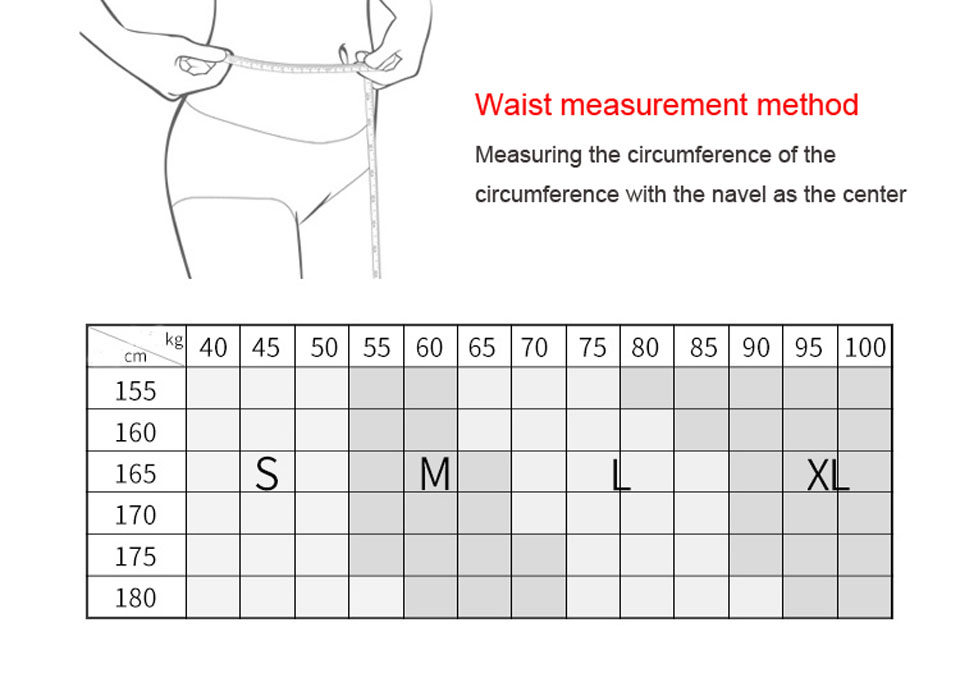 Waist measurement method

Measuring the circumference of the circumference with the navel as the center

| kg / cm | 40 | 45 | 50 | 55 | 60 | 65 | 70 | 75 | 80 | 85 | 90 | 95 | 100 |
|---|---|---|---|---|---|---|---|---|---|---|---|---|---|
| 155 | | | | | | | | | | | | | |
| 160 | | | | | | | | | | | | | |
| 165 | | S | | | M | | | L | | | | XL | |
| 170 | | | | | | | | | | | | | |
| 175 | | | | | | | | | | | | | |
| 180 | | | | | | | | | | | | | |